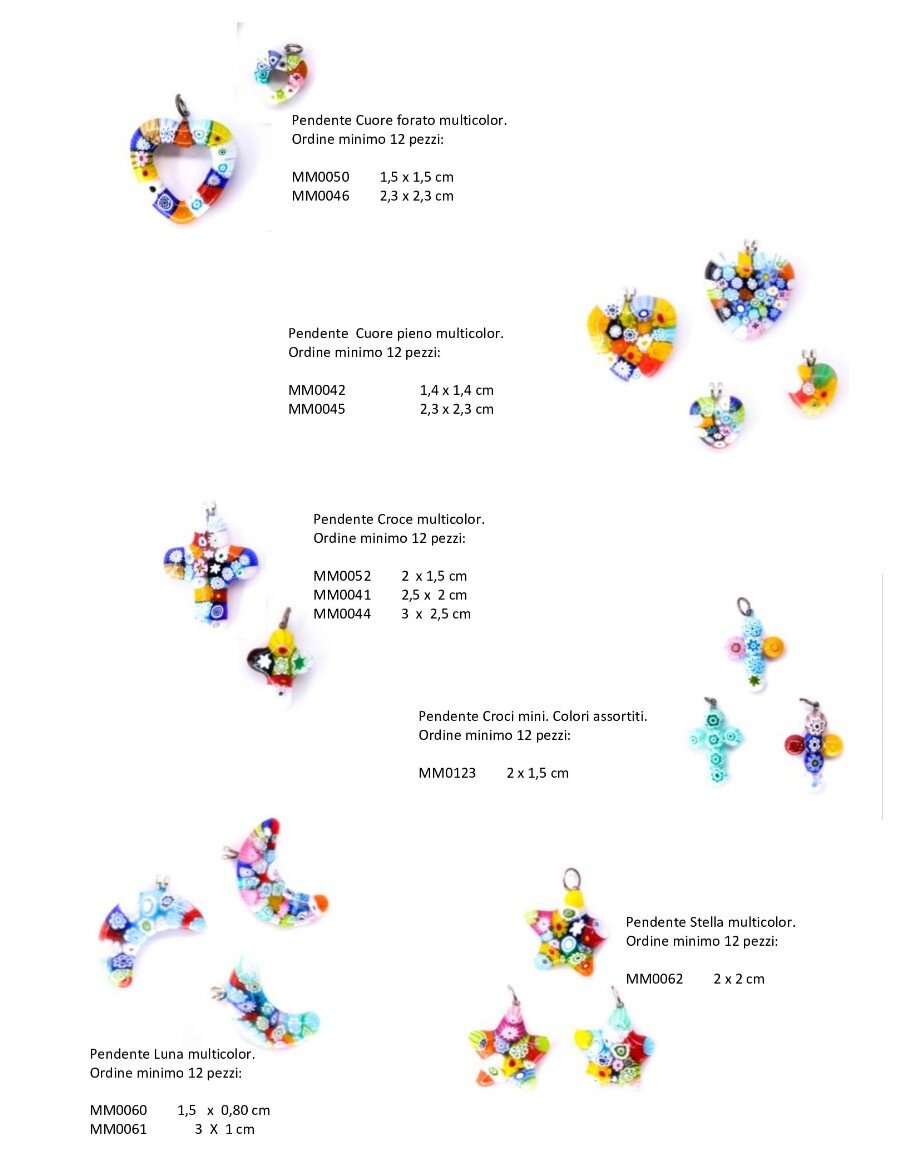 Pendente Cuore forato multicolor.
Ordine minimo 12 pezzi:

MM0050 1,5 x 1,5 cm
MM0046 2,3 x 2,3 cm

Pendente Cuore pieno multicolor.
Ordine minimo 12 pezzi:

MM0042 1,4 x 1,4 cm
MM0045 2,3 x 2,3 cm

Pendente Croce multicolor.
Ordine minimo 12 pezzi:

MM0052 2 x 1,5 cm
MM0041 2,5 x 2 cm
MM0044 3 x 2,5 cm

Pendente Croci mini. Colori assortiti.
Ordine minimo 12 pezzi:

MM0123 2 x 1,5 cm

Pendente Stella multicolor.
Ordine minimo 12 pezzi:

MM0062 2 x 2 cm

Pendente Luna multicolor.
Ordine minimo 12 pezzi:

MM0060 1,5 x 0,80 cm
MM0061 3 X 1 cm